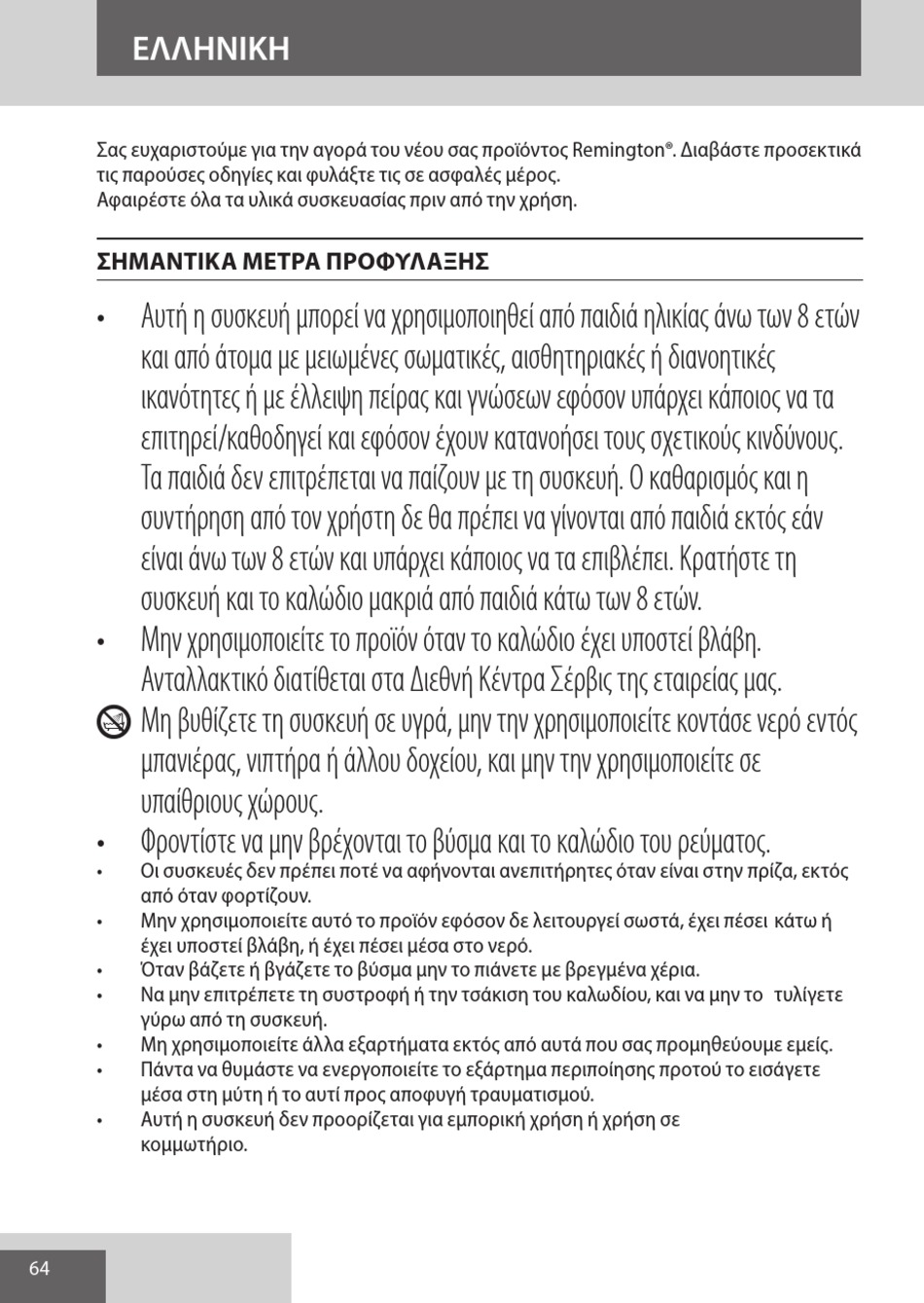 ΕΛΛΗΝΙΚΗ

Σας ευχαριστούμε για την αγορά του νέου σας προϊόντος Remington®. Διαβάστε προσεκτικά τις παρούσες οδηγίες και φυλάξτε τις σε ασφαλές μέρος.
Αφαιρέστε όλα τα υλικά συσκευασίας πριν από την χρήση.

ΣΗΜΑΝΤΙΚΑ ΜΕΤΡΑ ΠΡΟΦΥΛΑΞΗΣ

• Αυτή η συσκευή μπορεί να χρησιμοποιηθεί από παιδιά ηλικίας άνω των 8 ετών και από άτομα με μειωμένες σωματικές, αισθητηριακές ή διανοητικές ικανότητες ή με έλλειψη πείρας και γνώσεων εφόσον υπάρχει κάποιος να τα επιτηρεί/καθοδηγεί και εφόσον έχουν κατανοήσει τους σχετικούς κινδύνους. Τα παιδιά δεν επιτρέπεται να παίζουν με τη συσκευή. Ο καθαρισμός και η συντήρηση από τον χρήστη δε θα πρέπει να γίνονται από παιδιά εκτός εάν είναι άνω των 8 ετών και υπάρχει κάποιος να τα επιβλέπει. Κρατήστε τη συσκευή και το καλώδιο μακριά από παιδιά κάτω των 8 ετών.
• Μην χρησιμοποιείτε το προϊόν όταν το καλώδιο έχει υποστεί βλάβη. Ανταλλακτικό διατίθεται στα Διεθνή Κέντρα Σέρβις της εταιρείας μας.
Μη βυθίζετε τη συσκευή σε υγρά, μην την χρησιμοποιείτε κοντάσε νερό εντός μπανιέρας, νιπτήρα ή άλλου δοχείου, και μην την χρησιμοποιείτε σε υπαίθριους χώρους.
• Φροντίστε να μην βρέχονται το βύσμα και το καλώδιο του ρεύματος.
• Οι συσκευές δεν πρέπει ποτέ να αφήνονται ανεπιτήρητες όταν είναι στην πρίζα, εκτός από όταν φορτίζουν.
• Μην χρησιμοποιείτε αυτό το προϊόν εφόσον δε λειτουργεί σωστά, έχει πέσει κάτω ή έχει υποστεί βλάβη, ή έχει πέσει μέσα στο νερό.
• Όταν βάζετε ή βγάζετε το βύσμα μην το πιάνετε με βρεγμένα χέρια.
• Να μην επιτρέπετε τη συστροφή ή την τσάκιση του καλωδίου, και να μην το τυλίγετε γύρω από τη συσκευή.
• Μη χρησιμοποιείτε άλλα εξαρτήματα εκτός από αυτά που σας προμηθεύουμε εμείς.
• Πάντα να θυμάστε να ενεργοποιείτε το εξάρτημα περιποίησης προτού το εισάγετε μέσα στη μύτη ή το αυτί προς αποφυγή τραυματισμού.
• Αυτή η συσκευή δεν προορίζεται για εμπορική χρήση ή χρήση σε κομμωτήριο.

64